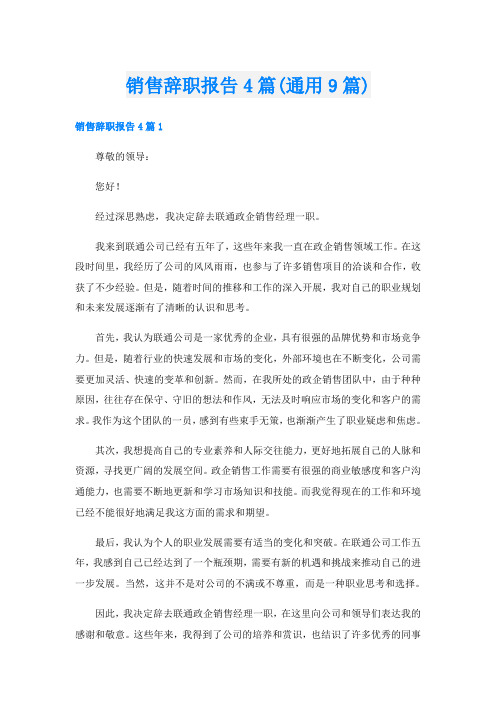 销售辞职报告 4 篇(通用 9 篇)

销售辞职报告 4 篇 1

尊敬的领导：

您好！

经过深思熟虑，我决定辞去联通政企销售经理一职。

我来到联通公司已经有五年了，这些年来我一直在政企销售领域工作。在这段时间里，我经历了公司的风风雨雨，也参与了许多销售项目的洽谈和合作，收获了不少经验。但是，随着时间的推移和工作的深入开展，我对自己的职业规划和未来发展逐渐有了清晰的认识和思考。

首先，我认为联通公司是一家优秀的企业，具有很强的品牌优势和市场竞争力。但是，随着行业的快速发展和市场的变化，外部环境也在不断变化，公司需要更加灵活、快速的变革和创新。然而，在我所处的政企销售团队中，由于种种原因，往往存在保守、守旧的想法和作风，无法及时响应市场的变化和客户的需求。我作为这个团队的一员，感到有些束手无策，也渐渐产生了职业疑虑和焦虑。

其次，我想提高自己的专业素养和人际交往能力，更好地拓展自己的人脉和资源，寻找更广阔的发展空间。政企销售工作需要有很强的商业敏感度和客户沟通能力，也需要不断地更新和学习市场知识和技能。而我觉得现在的工作和环境已经不能很好地满足我这方面的需求和期望。

最后，我认为个人的职业发展需要有适当的变化和突破。在联通公司工作五年，我感到自己已经达到了一个瓶颈期，需要有新的机遇和挑战来推动自己的进一步发展。当然，这并不是对公司的不满或不尊重，而是一种职业思考和选择。

因此，我决定辞去联通政企销售经理一职，在这里向公司和领导们表达我的感谢和敬意。这些年来，我得到了公司的培养和赏识，也结识了许多优秀的同事